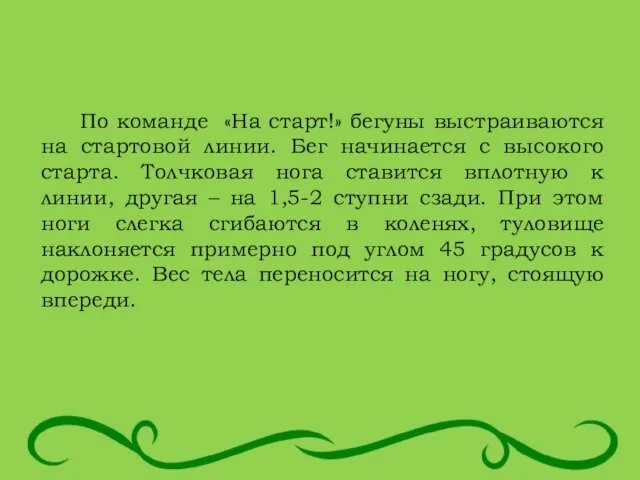 По команде «На старт!» бегуны выстраиваются на стартовой линии. Бег начинается с высокого старта. Толчковая нога ставится вплотную к линии, другая – на 1,5-2 ступни сзади. При этом ноги слегка сгибаются в коленях, туловище наклоняется примерно под углом 45 градусов к дорожке. Вес тела переносится на ногу, стоящую впереди.